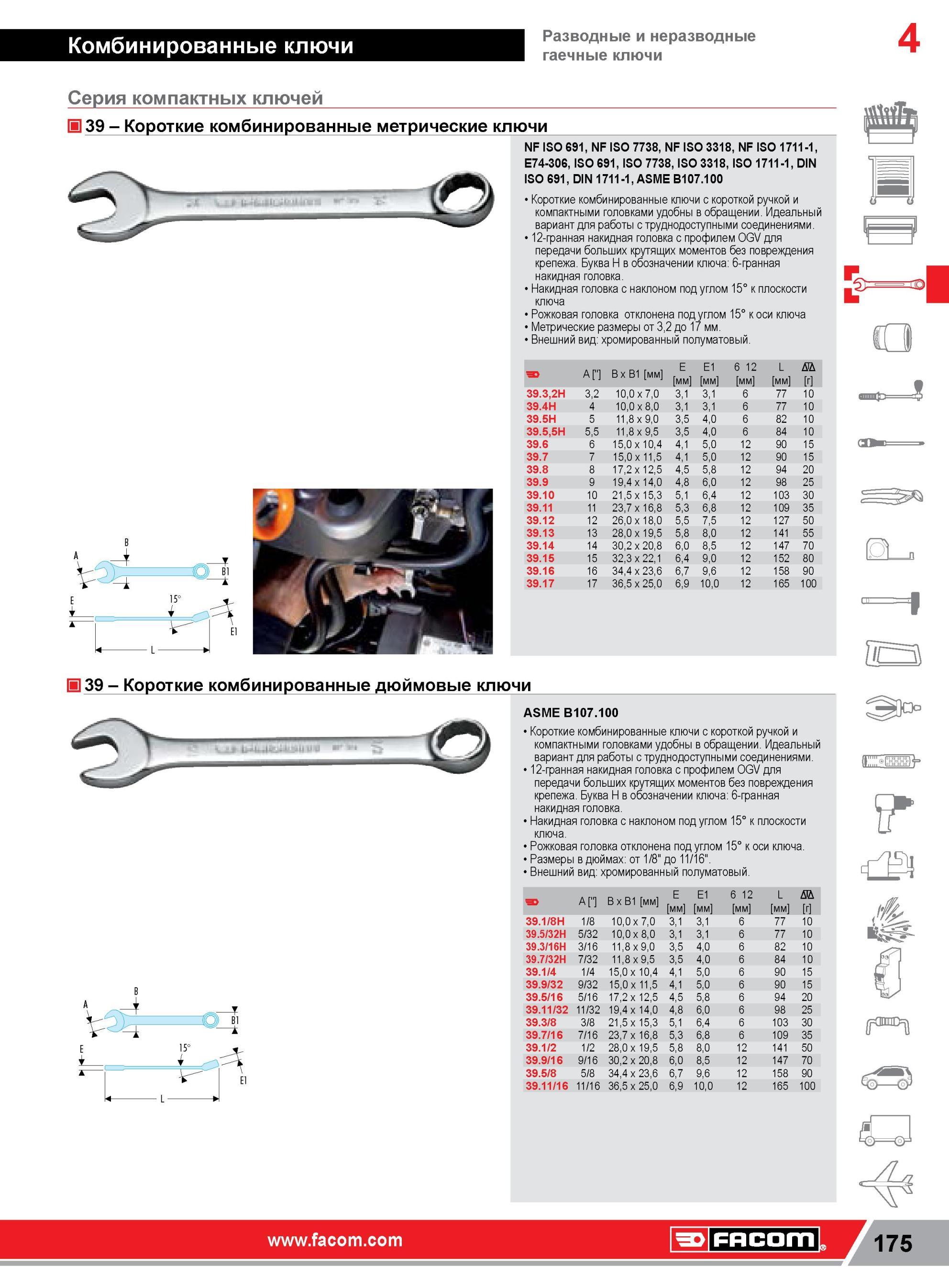 Комбинированные ключи

Разводные и неразводные гаечные ключи

4

Серия компактных ключей

39 – Короткие комбинированные метрические ключи

NF ISO 691, NF ISO 7738, NF ISO 3318, NF ISO 1711-1, E74-306, ISO 691, ISO 7738, ISO 3318, ISO 1711-1, DIN ISO 691, DIN 1711-1, ASME B107.100

• Короткие комбинированные ключи с короткой ручкой и компактными головками удобны в обращении. Идеальный вариант для работы с труднодоступными соединениями.
• 12-гранная накидная головка с профилем OGV для передачи больших крутящих моментов без повреждения крепежа. Буква H в обозначении ключа: 6-гранная накидная головка.
• Накидная головка с наклоном под углом 15° к плоскости ключа
• Рожковая головка отклонена под углом 15° к оси ключа
• Метрические размеры от 3,2 до 17 мм.
• Внешний вид: хромированный полуматовый.

| | A ["] | B x B1 [мм] | E [мм] | E1 [мм] | 6 12 [мм] | L [мм] | [г] |
|---|---|---|---|---|---|---|---|
| 39.3,2H | 3,2 | 10,0 x 7,0 | 3,1 | 3,1 | 6 | 77 | 10 |
| 39.4H | 4 | 10,0 x 8,0 | 3,1 | 3,1 | 6 | 77 | 10 |
| 39.5H | 5 | 11,8 x 9,0 | 3,5 | 4,0 | 6 | 82 | 10 |
| 39.5,5H | 5,5 | 11,8 x 9,5 | 3,5 | 4,0 | 6 | 84 | 10 |
| 39.6 | 6 | 15,0 x 10,4 | 4,1 | 5,0 | 12 | 90 | 15 |
| 39.7 | 7 | 15,0 x 11,5 | 4,1 | 5,0 | 12 | 90 | 15 |
| 39.8 | 8 | 17,2 x 12,5 | 4,5 | 5,8 | 12 | 94 | 20 |
| 39.9 | 9 | 19,4 x 14,0 | 4,8 | 6,0 | 12 | 98 | 25 |
| 39.10 | 10 | 21,5 x 15,3 | 5,1 | 6,4 | 12 | 103 | 30 |
| 39.11 | 11 | 23,7 x 16,8 | 5,3 | 6,8 | 12 | 109 | 35 |
| 39.12 | 12 | 26,0 x 18,0 | 5,5 | 7,5 | 12 | 127 | 50 |
| 39.13 | 13 | 28,0 x 19,5 | 5,8 | 8,0 | 12 | 141 | 55 |
| 39.14 | 14 | 30,2 x 20,8 | 6,0 | 8,5 | 12 | 147 | 70 |
| 39.15 | 15 | 32,3 x 22,1 | 6,4 | 9,0 | 12 | 152 | 80 |
| 39.16 | 16 | 34,4 x 23,6 | 6,7 | 9,6 | 12 | 158 | 90 |
| 39.17 | 17 | 36,5 x 25,0 | 6,9 | 10,0 | 12 | 165 | 100 |

A B B1 E 15° E1 L

39 – Короткие комбинированные дюймовые ключи

ASME B107.100

• Короткие комбинированные ключи с короткой ручкой и компактными головками удобны в обращении. Идеальный вариант для работы с труднодоступными соединениями.
• 12-гранная накидная головка с профилем OGV для передачи больших крутящих моментов без повреждения крепежа. Буква H в обозначении ключа: 6-гранная накидная головка.
• Накидная головка с наклоном под углом 15° к плоскости ключа.
• Рожковая головка отклонена под углом 15° к оси ключа.
• Размеры в дюймах: от 1/8" до 11/16".
• Внешний вид: хромированный полуматовый.

| | A ["] | B x B1 [мм] | E [мм] | E1 [мм] | 6 12 [мм] | L [мм] | [г] |
|---|---|---|---|---|---|---|---|
| 39.1/8H | 1/8 | 10,0 x 7,0 | 3,1 | 3,1 | 6 | 77 | 10 |
| 39.5/32H | 5/32 | 10,0 x 8,0 | 3,1 | 3,1 | 6 | 77 | 10 |
| 39.3/16H | 3/16 | 11,8 x 9,0 | 3,5 | 4,0 | 6 | 82 | 10 |
| 39.7/32H | 7/32 | 11,8 x 9,5 | 3,5 | 4,0 | 6 | 84 | 10 |
| 39.1/4 | 1/4 | 15,0 x 10,4 | 4,1 | 5,0 | 6 | 90 | 15 |
| 39.9/32 | 9/32 | 15,0 x 11,5 | 4,1 | 5,0 | 6 | 90 | 15 |
| 39.5/16 | 5/16 | 17,2 x 12,5 | 4,5 | 5,8 | 6 | 94 | 20 |
| 39.11/32 | 11/32 | 19,4 x 14,0 | 4,8 | 6,0 | 6 | 98 | 25 |
| 39.3/8 | 3/8 | 21,5 x 15,3 | 5,1 | 6,4 | 6 | 103 | 30 |
| 39.7/16 | 7/16 | 23,7 x 16,8 | 5,3 | 6,8 | 6 | 109 | 35 |
| 39.1/2 | 1/2 | 28,0 x 19,5 | 5,8 | 8,0 | 12 | 141 | 50 |
| 39.9/16 | 9/16 | 30,2 x 20,8 | 6,0 | 8,5 | 12 | 147 | 70 |
| 39.5/8 | 5/8 | 34,4 x 23,6 | 6,7 | 9,6 | 12 | 158 | 90 |
| 39.11/16 | 11/16 | 36,5 x 25,0 | 6,9 | 10,0 | 12 | 165 | 100 |

A B B1 E 15° E1 L

www.facom.com

FACOM

175